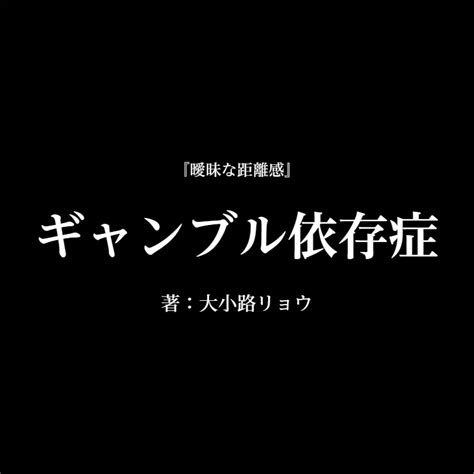 『曖昧な距離感』

ギャンブル依存症

著：大小路リョウ